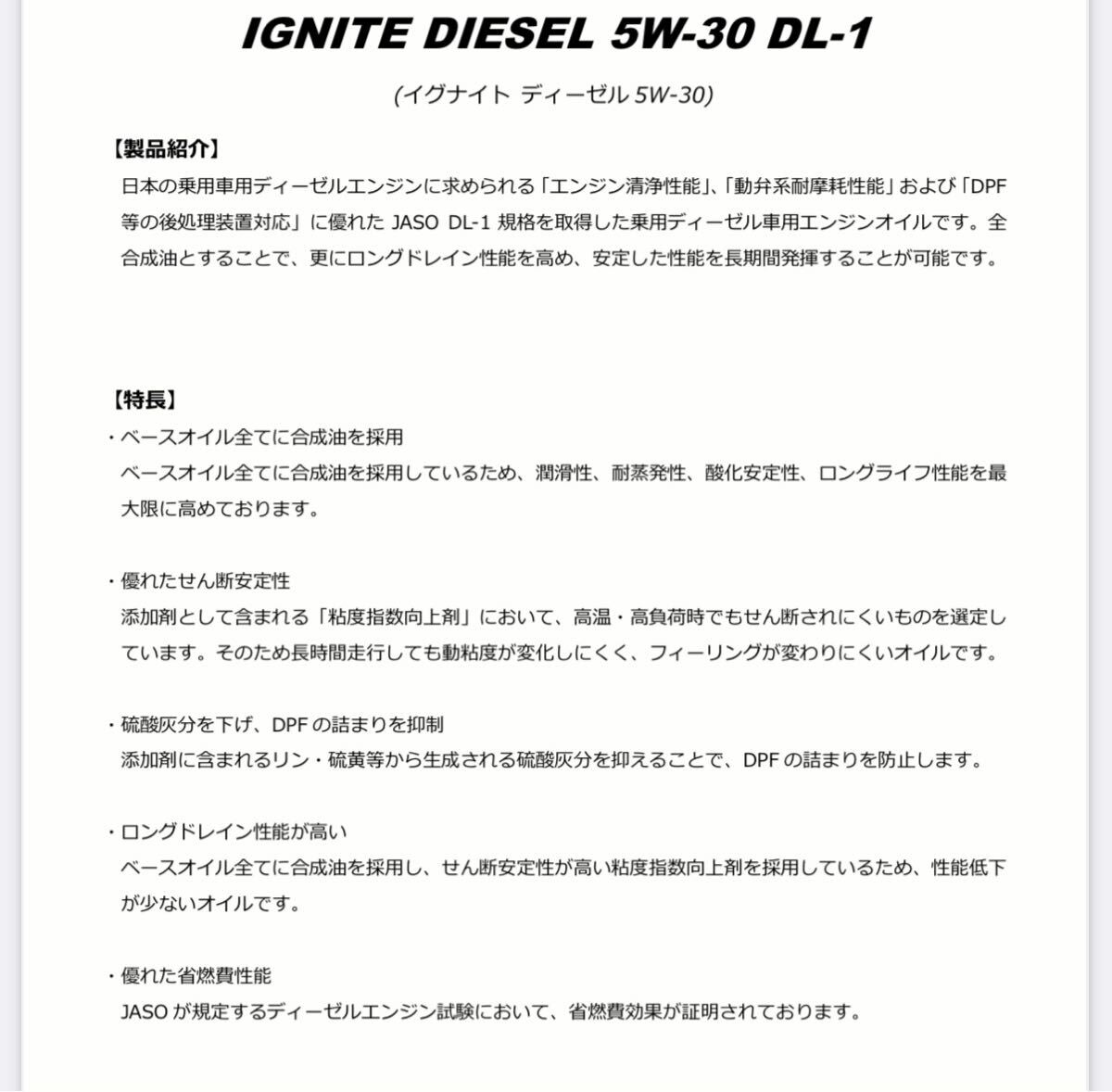 IGNITE DIESEL 5W-30 DL-1

(イグナイト ディーゼル 5W-30)

【製品紹介】
日本の乗用車用ディーゼルエンジンに求められる「エンジン清浄性能」、「動弁系耐摩耗性能」および「DPF等の後処理装置対応」に優れた JASO DL-1 規格を取得した乗用ディーゼル車用エンジンオイルです。全合成油とすることで、更にロングドレイン性能を高め、安定した性能を長期間発揮することが可能です。

【特長】
・ベースオイル全てに合成油を採用
ベースオイル全てに合成油を採用しているため、潤滑性、耐蒸発性、酸化安定性、ロングライフ性能を最大限に高めております。

・優れたせん断安定性
添加剤として含まれる「粘度指数向上剤」において、高温・高負荷時でもせん断されにくいものを選定しています。そのため長時間走行しても動粘度が変化しにくく、フィーリングが変わりにくいオイルです。

・硫酸灰分を下げ、DPF の詰まりを抑制
添加剤に含まれるリン・硫黄等から生成される硫酸灰分を抑えることで、DPF の詰まりを防止します。

・ロングドレイン性能が高い
ベースオイル全てに合成油を採用し、せん断安定性が高い粘度指数向上剤を採用しているため、性能低下が少ないオイルです。

・優れた省燃費性能
JASO が規定するディーゼルエンジン試験において、省燃費効果が証明されております。